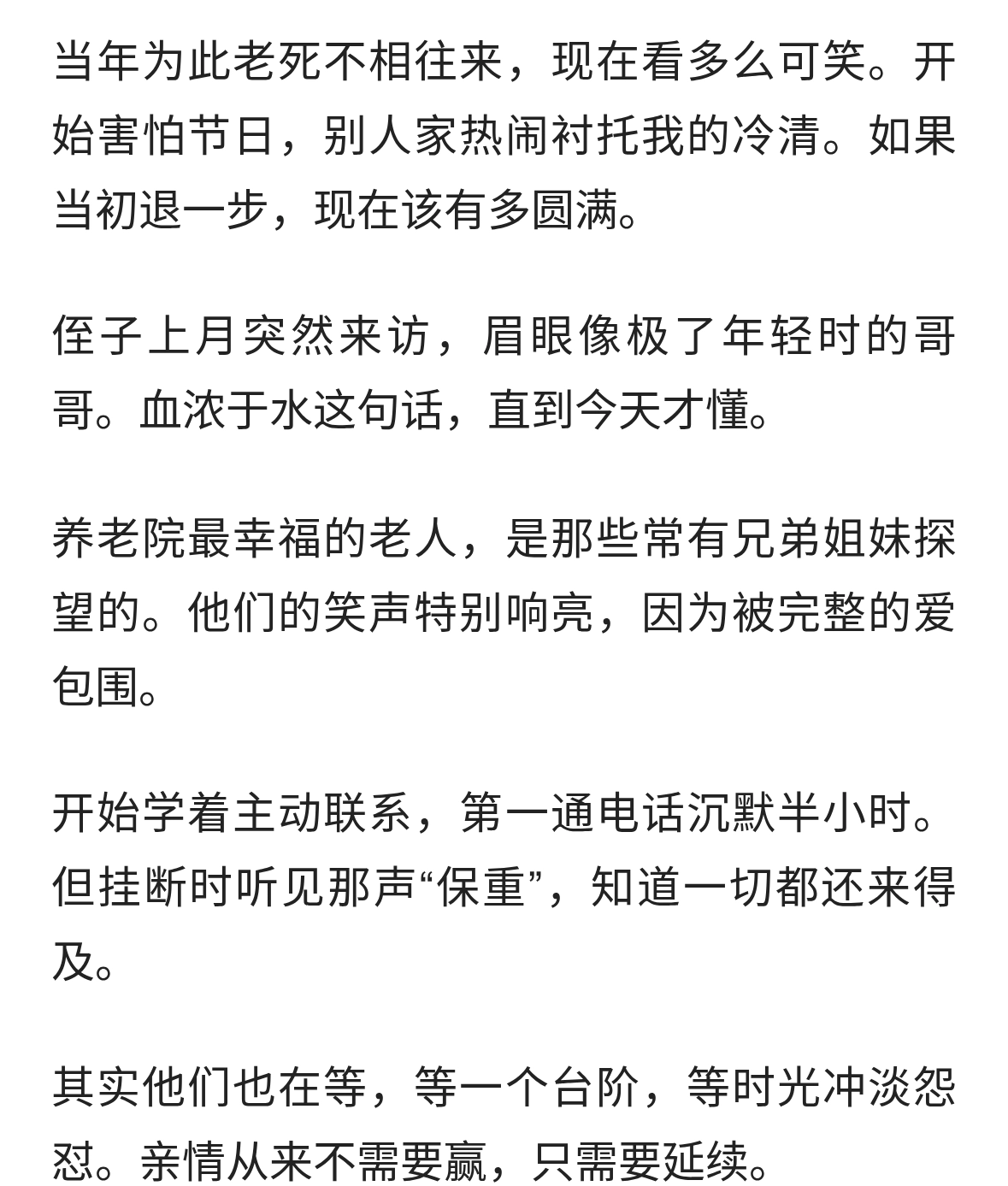 当年为此老死不相往来，现在看多么可笑。开始害怕节日，别人家热闹衬托我的冷清。如果当初退一步，现在该有多圆满。

侄子上月突然来访，眉眼像极了年轻时的哥哥。血浓于水这句话，直到今天才懂。

养老院最幸福的老人，是那些常有兄弟姐妹探望的。他们的笑声特别响亮，因为被完整的爱包围。

开始学着主动联系，第一通电话沉默半小时。但挂断时听见那声“保重”，知道一切都还来得及。

其实他们也在等，等一个台阶，等时光冲淡怨怼。亲情从来不需要赢，只需要延续。